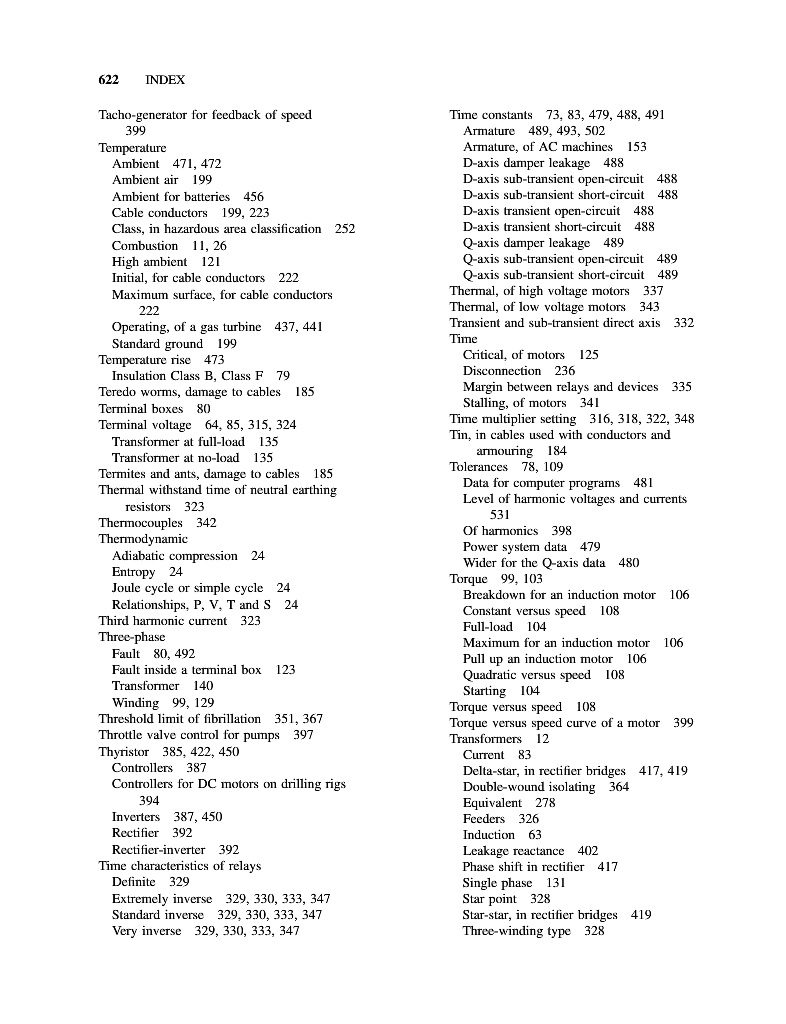 622 INDEX

Tacho-generator for feedback of speed 399
Temperature
Ambient 471, 472
Ambient air 199
Ambient for batteries 456
Cable conductors 199, 223
Class, in hazardous area classification 252
Combustion 11, 26
High ambient 121
Initial, for cable conductors 222
Maximum surface, for cable conductors 222
Operating, of a gas turbine 437, 441
Standard ground 199
Temperature rise 473
Insulation Class B, Class F 79
Teredo worms, damage to cables 185
Terminal boxes 80
Terminal voltage 64, 85, 315, 324
Transformer at full-load 135
Transformer at no-load 135
Termites and ants, damage to cables 185
Thermal withstand time of neutral earthing resistors 323
Thermocouples 342
Thermodynamic
Adiabatic compression 24
Entropy 24
Joule cycle or simple cycle 24
Relationships, P, V, T and S 24
Third harmonic current 323
Three-phase
Fault 80, 492
Fault inside a terminal box 123
Transformer 140
Winding 99, 129
Threshold limit of fibrillation 351, 367
Throttle valve control for pumps 397
Thyristor 385, 422, 450
Controllers 387
Controllers for DC motors on drilling rigs 394
Inverters 387, 450
Rectifier 392
Rectifier-inverter 392
Time characteristics of relays
Definite 329
Extremely inverse 329, 330, 333, 347
Standard inverse 329, 330, 333, 347
Very inverse 329, 330, 333, 347

Time constants 73, 83, 479, 488, 491
Armature 489, 493, 502
Armature, of AC machines 153
D-axis damper leakage 488
D-axis sub-transient open-circuit 488
D-axis sub-transient short-circuit 488
D-axis transient open-circuit 488
D-axis transient short-circuit 488
Q-axis damper leakage 489
Q-axis sub-transient open-circuit 489
Q-axis sub-transient short-circuit 489
Thermal, of high voltage motors 337
Thermal, of low voltage motors 343
Transient and sub-transient direct axis 332
Time
Critical, of motors 125
Disconnection 236
Margin between relays and devices 335
Stalling, of motors 341
Time multiplier setting 316, 318, 322, 348
Tin, in cables used with conductors and armouring 184
Tolerances 78, 109
Data for computer programs 481
Level of harmonic voltages and currents 531
Of harmonics 398
Power system data 479
Wider for the Q-axis data 480
Torque 99, 103
Breakdown for an induction motor 106
Constant versus speed 108
Full-load 104
Maximum for an induction motor 106
Pull up an induction motor 106
Quadratic versus speed 108
Starting 104
Torque versus speed 108
Torque versus speed curve of a motor 399
Transformers 12
Current 83
Delta-star, in rectifier bridges 417, 419
Double-wound isolating 364
Equivalent 278
Feeders 326
Induction 63
Leakage reactance 402
Phase shift in rectifier 417
Single phase 131
Star point 328
Star-star, in rectifier bridges 419
Three-winding type 328